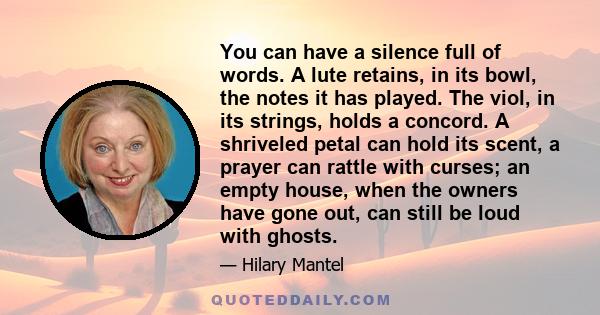 You can have a silence full of words. A lute retains, in its bowl, the notes it has played. The viol, in its strings, holds a concord. A shriveled petal can hold its scent, a prayer can rattle with curses; an empty house, when the owners have gone out, can still be loud with ghosts.

— Hilary Mantel

QUOTEDDAILY.COM